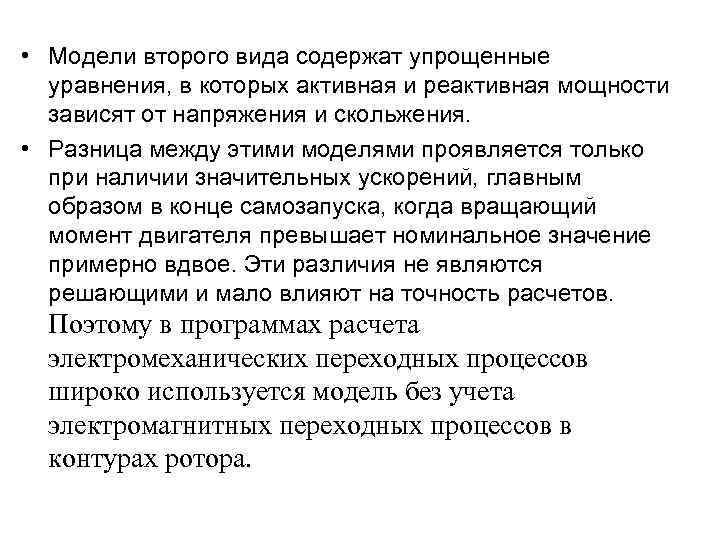 • Модели второго вида содержат упрощенные уравнения, в которых активная и реактивная мощности зависят от напряжения и скольжения.

• Разница между этими моделями проявляется только при наличии значительных ускорений, главным образом в конце самозапуска, когда вращающий момент двигателя превышает номинальное значение примерно вдвое. Эти различия не являются решающими и мало влияют на точность расчетов. Поэтому в программах расчета электромеханических переходных процессов широко используется модель без учета электромагнитных переходных процессов в контурах ротора.